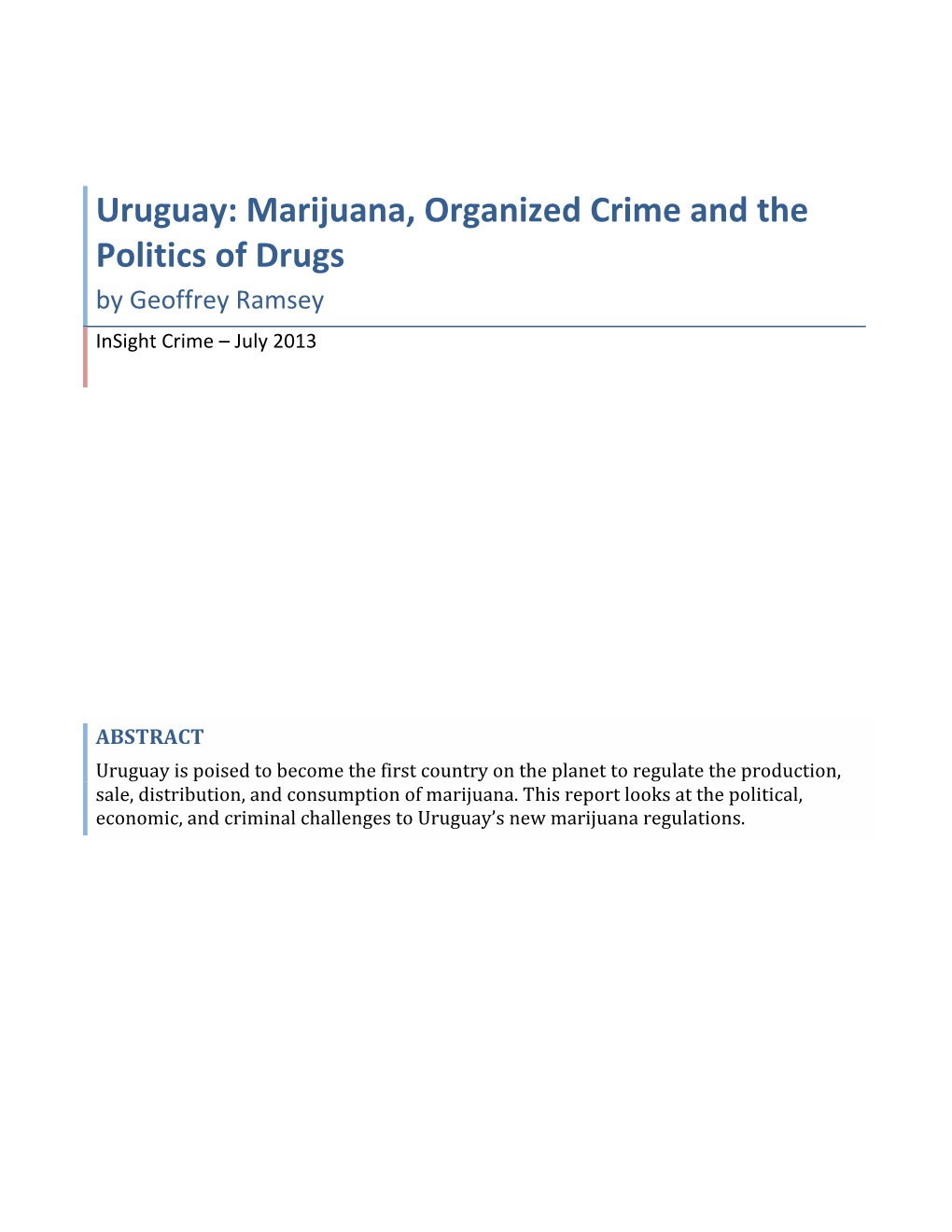 Uruguay: Marijuana, Organized Crime and the Politics of Drugs
by Geoffrey Ramsey

InSight Crime – July 2013

ABSTRACT
Uruguay is poised to become the first country on the planet to regulate the production, sale, distribution, and consumption of marijuana. This report looks at the political, economic, and criminal challenges to Uruguay's new marijuana regulations.